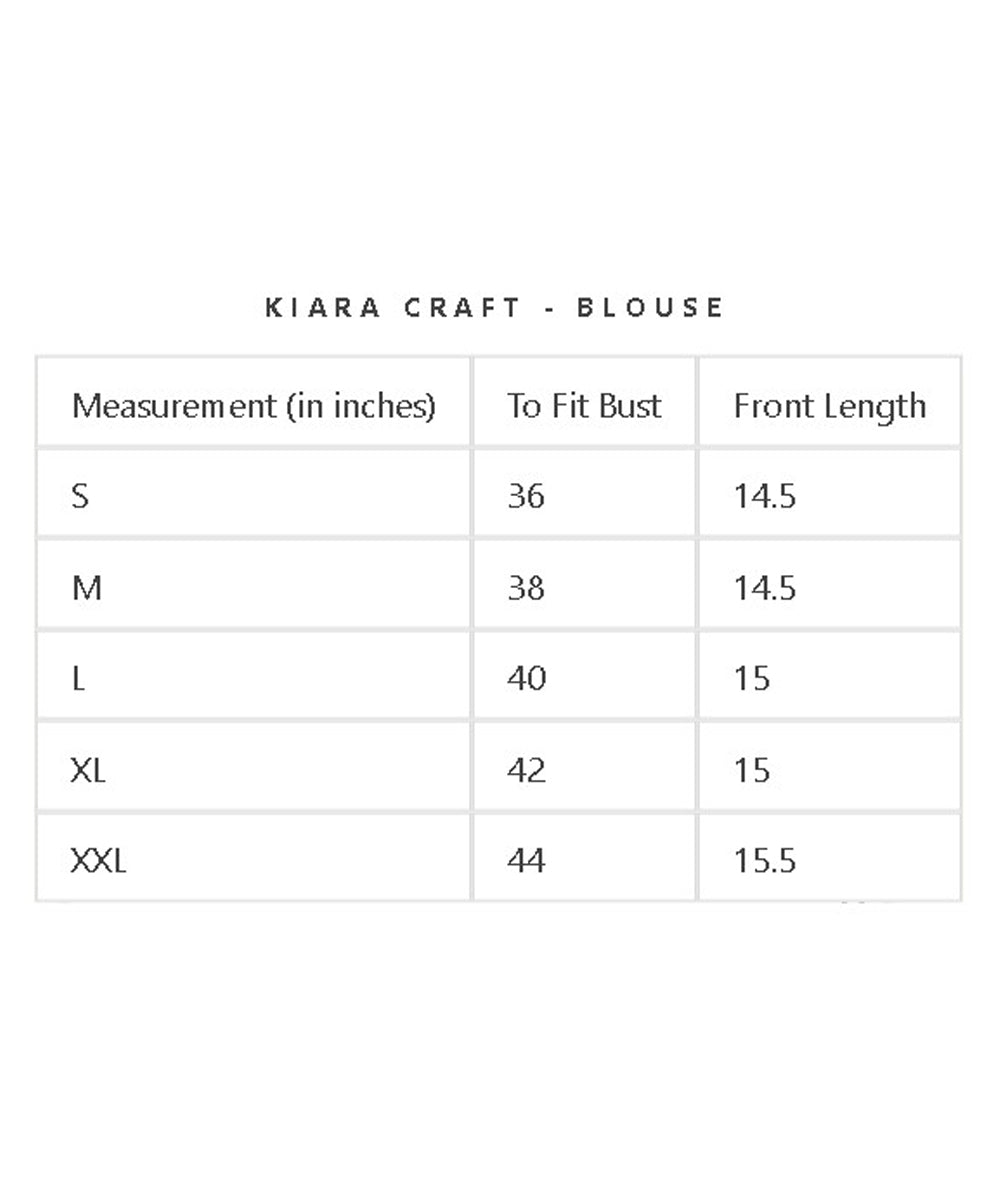 KIARA CRAFT - BLOUSE

| Measurement (in inches) | To Fit Bust | Front Length |
|---|---|---|
| S | 36 | 14.5 |
| M | 38 | 14.5 |
| L | 40 | 15 |
| XL | 42 | 15 |
| XXL | 44 | 15.5 |